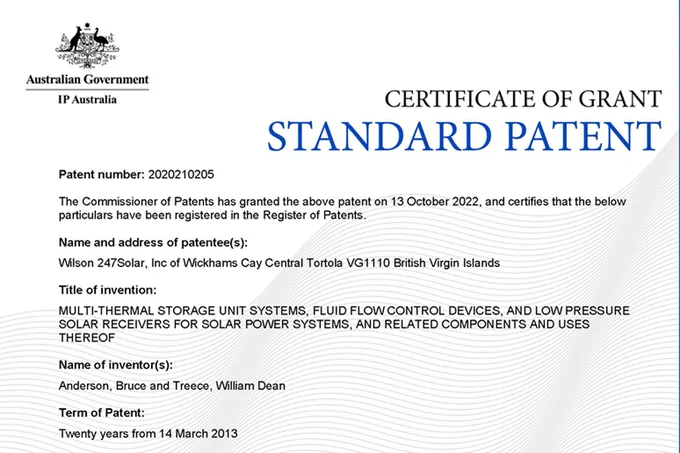 Australian Government
IP Australia

CERTIFICATE OF GRANT
STANDARD PATENT

Patent number: 2020210205

The Commissioner of Patents has granted the above patent on 13 October 2022, and certifies that the below particulars have been registered in the Register of Patents.

Name and address of patentee(s):

Wilson 247Solar, Inc of Wickhams Cay Central Tortola VG1110 British Virgin Islands

Title of invention:

MULTI-THERMAL STORAGE UNIT SYSTEMS, FLUID FLOW CONTROL DEVICES, AND LOW PRESSURE SOLAR RECEIVERS FOR SOLAR POWER SYSTEMS, AND RELATED COMPONENTS AND USES THEREOF

Name of inventor(s):

Anderson, Bruce and Treece, William Dean

Term of Patent:

Twenty years from 14 March 2013